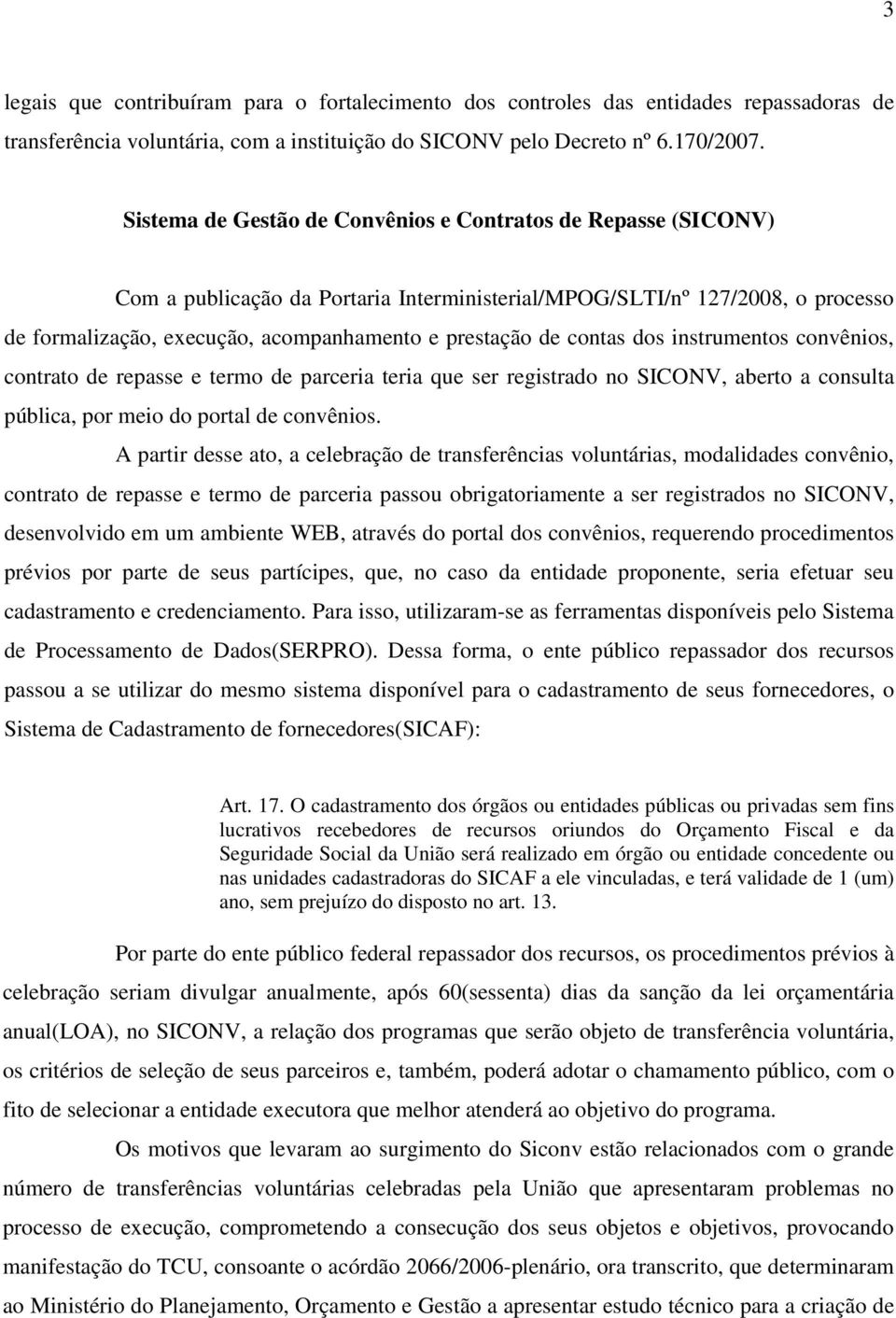 3

legais que contribuíram para o fortalecimento dos controles das entidades repassadoras de transferência voluntária, com a instituição do SICONV pelo Decreto nº 6.170/2007.

Sistema de Gestão de Convênios e Contratos de Repasse (SICONV)

Com a publicação da Portaria Interministerial/MPOG/SLTI/nº 127/2008, o processo de formalização, execução, acompanhamento e prestação de contas dos instrumentos convênios, contrato de repasse e termo de parceria teria que ser registrado no SICONV, aberto a consulta pública, por meio do portal de convênios.

A partir desse ato, a celebração de transferências voluntárias, modalidades convênio, contrato de repasse e termo de parceria passou obrigatoriamente a ser registrados no SICONV, desenvolvido em um ambiente WEB, através do portal dos convênios, requerendo procedimentos prévios por parte de seus partícipes, que, no caso da entidade proponente, seria efetuar seu cadastramento e credenciamento. Para isso, utilizaram-se as ferramentas disponíveis pelo Sistema de Processamento de Dados(SERPRO). Dessa forma, o ente público repassador dos recursos passou a se utilizar do mesmo sistema disponível para o cadastramento de seus fornecedores, o Sistema de Cadastramento de fornecedores(SICAF):

Art. 17. O cadastramento dos órgãos ou entidades públicas ou privadas sem fins lucrativos recebedores de recursos oriundos do Orçamento Fiscal e da Seguridade Social da União será realizado em órgão ou entidade concedente ou nas unidades cadastradoras do SICAF a ele vinculadas, e terá validade de 1 (um) ano, sem prejuízo do disposto no art. 13.

Por parte do ente público federal repassador dos recursos, os procedimentos prévios à celebração seriam divulgar anualmente, após 60(sessenta) dias da sanção da lei orçamentária anual(LOA), no SICONV, a relação dos programas que serão objeto de transferência voluntária, os critérios de seleção de seus parceiros e, também, poderá adotar o chamamento público, com o fito de selecionar a entidade executora que melhor atenderá ao objetivo do programa.

Os motivos que levaram ao surgimento do Siconv estão relacionados com o grande número de transferências voluntárias celebradas pela União que apresentaram problemas no processo de execução, comprometendo a consecução dos seus objetos e objetivos, provocando manifestação do TCU, consoante o acórdão 2066/2006-plenário, ora transcrito, que determinaram ao Ministério do Planejamento, Orçamento e Gestão a apresentar estudo técnico para a criação de